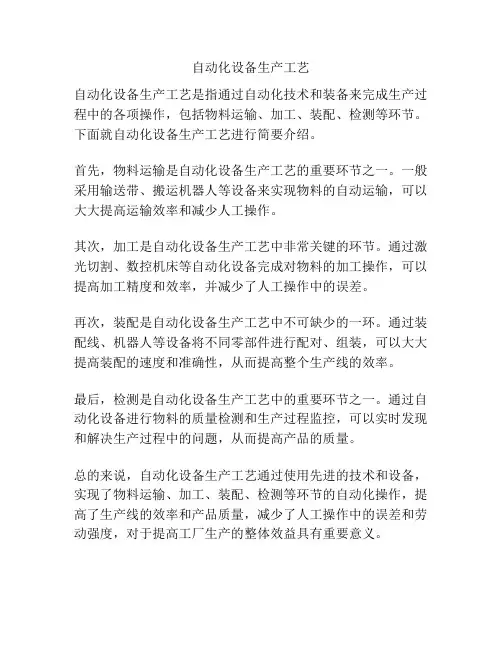 自动化设备生产工艺

自动化设备生产工艺是指通过自动化技术和装备来完成生产过程中的各项操作，包括物料运输、加工、装配、检测等环节。下面就自动化设备生产工艺进行简要介绍。

首先，物料运输是自动化设备生产工艺的重要环节之一。一般采用输送带、搬运机器人等设备来实现物料的自动运输，可以大大提高运输效率和减少人工操作。

其次，加工是自动化设备生产工艺中非常关键的环节。通过激光切割、数控机床等自动化设备完成对物料的加工操作，可以提高加工精度和效率，并减少了人工操作中的误差。

再次，装配是自动化设备生产工艺中不可缺少的一环。通过装配线、机器人等设备将不同零部件进行配对、组装，可以大大提高装配的速度和准确性，从而提高整个生产线的效率。

最后，检测是自动化设备生产工艺中的重要环节之一。通过自动化设备进行物料的质量检测和生产过程监控，可以实时发现和解决生产过程中的问题，从而提高产品的质量。

总的来说，自动化设备生产工艺通过使用先进的技术和设备，实现了物料运输、加工、装配、检测等环节的自动化操作，提高了生产线的效率和产品质量，减少了人工操作中的误差和劳动强度，对于提高工厂生产的整体效益具有重要意义。